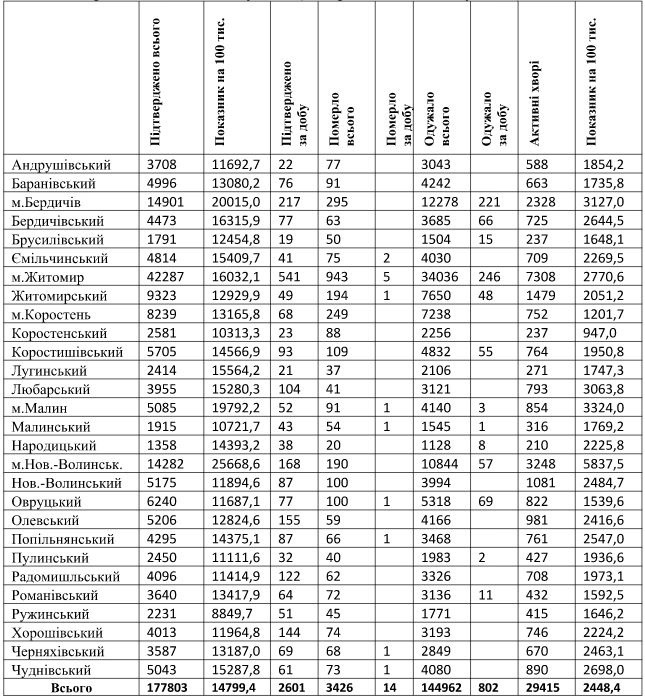 | | Підтверджено всього | Показник на 100 тис. | Підтверджено за добу | Померло всього | Померло за добу | Одужало всього | Одужало за добу | Активні хворі | Показник на 100 тис. |
|---|---|---|---|---|---|---|---|---|---|
| Андрушівський | 3708 | 11692,7 | 22 | 77 | | 3043 | | 588 | 1854,2 |
| Баранівський | 4996 | 13080,2 | 76 | 91 | | 4242 | | 663 | 1735,8 |
| м.Бердичів | 14901 | 20015,0 | 217 | 295 | | 12278 | 221 | 2328 | 3127,0 |
| Бердичівський | 4473 | 16315,9 | 77 | 63 | | 3685 | 66 | 725 | 2644,5 |
| Брусилівський | 1791 | 12454,8 | 19 | 50 | | 1504 | 15 | 237 | 1648,1 |
| Ємільчинський | 4814 | 15409,7 | 41 | 75 | 2 | 4030 | | 709 | 2269,5 |
| м.Житомир | 42287 | 16032,1 | 541 | 943 | 5 | 34036 | 246 | 7308 | 2770,6 |
| Житомирський | 9323 | 12929,9 | 49 | 194 | 1 | 7650 | 48 | 1479 | 2051,2 |
| м.Коростень | 8239 | 13165,8 | 68 | 249 | | 7238 | | 752 | 1201,7 |
| Коростенський | 2581 | 10313,3 | 23 | 88 | | 2256 | | 237 | 947,0 |
| Коростишівський | 5705 | 14566,9 | 93 | 109 | | 4832 | 55 | 764 | 1950,8 |
| Лугинський | 2414 | 15564,2 | 21 | 37 | | 2106 | | 271 | 1747,3 |
| Любарський | 3955 | 15280,3 | 104 | 41 | | 3121 | | 793 | 3063,8 |
| м.Малин | 5085 | 19792,2 | 52 | 91 | 1 | 4140 | 3 | 854 | 3324,0 |
| Малинський | 1915 | 10721,7 | 43 | 54 | 1 | 1545 | 1 | 316 | 1769,2 |
| Народицький | 1358 | 14393,2 | 38 | 20 | | 1128 | 8 | 210 | 2225,8 |
| м.Нов.-Волинськ. | 14282 | 25668,6 | 168 | 190 | | 10844 | 57 | 3248 | 5837,5 |
| Нов.-Волинський | 5175 | 11894,6 | 87 | 100 | | 3994 | | 1081 | 2484,7 |
| Овруцький | 6240 | 11687,1 | 77 | 100 | 1 | 5318 | 69 | 822 | 1539,6 |
| Олевський | 5206 | 12824,6 | 155 | 59 | | 4166 | | 981 | 2416,6 |
| Попільнянський | 4295 | 14375,1 | 87 | 66 | 1 | 3468 | | 761 | 2547,0 |
| Пулинський | 2450 | 11111,6 | 32 | 40 | | 1983 | 2 | 427 | 1936,6 |
| Радомишльський | 4096 | 11414,9 | 122 | 62 | | 3326 | | 708 | 1973,1 |
| Романівський | 3640 | 13417,9 | 64 | 72 | | 3136 | 11 | 432 | 1592,5 |
| Ружинський | 2231 | 8849,7 | 51 | 45 | | 1771 | | 415 | 1646,2 |
| Хорошівський | 4013 | 11964,8 | 144 | 74 | | 3193 | | 746 | 2224,2 |
| Черняхівський | 3587 | 13187,0 | 69 | 68 | 1 | 2849 | | 670 | 2463,1 |
| Чуднівський | 5043 | 15287,8 | 61 | 73 | 1 | 4080 | | 890 | 2698,0 |
| Всього | 177803 | 14799,4 | 2601 | 3426 | 14 | 144962 | 802 | 29415 | 2448,4 |